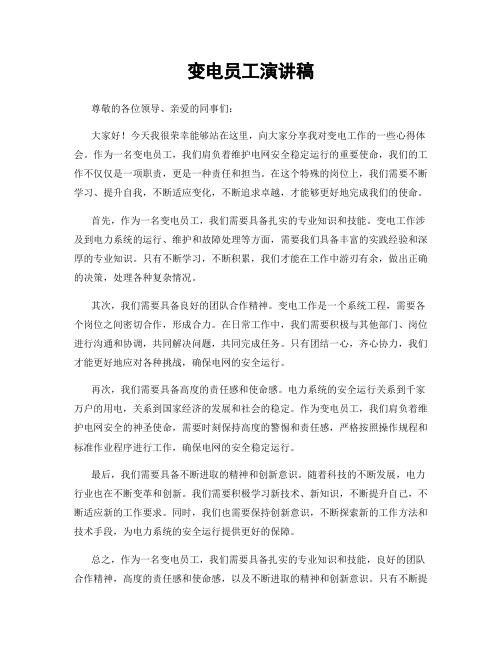 变电员工演讲稿

尊敬的各位领导、亲爱的同事们：

大家好！今天我很荣幸能够站在这里，向大家分享我对变电工作的一些心得体会。作为一名变电员工，我们肩负着维护电网安全稳定运行的重要使命，我们的工作不仅仅是一项职责，更是一种责任和担当。在这个特殊的岗位上，我们需要不断学习、提升自我，不断适应变化，不断追求卓越，才能够更好地完成我们的使命。

首先，作为一名变电员工，我们需要具备扎实的专业知识和技能。变电工作涉及到电力系统的运行、维护和故障处理等方面，需要我们具备丰富的实践经验和深厚的专业知识。只有不断学习，不断积累，我们才能在工作中游刃有余，做出正确的决策，处理各种复杂情况。

其次，我们需要具备良好的团队合作精神。变电工作是一个系统工程，需要各个岗位之间密切合作，形成合力。在日常工作中，我们需要积极与其他部门、岗位进行沟通和协调，共同解决问题，共同完成任务。只有团结一心，齐心协力，我们才能更好地应对各种挑战，确保电网的安全运行。

再次，我们需要具备高度的责任感和使命感。电力系统的安全运行关系到千家万户的用电，关系到国家经济的发展和社会的稳定。作为变电员工，我们肩负着维护电网安全的神圣使命，需要时刻保持高度的警惕和责任感，严格按照操作规程和标准作业程序进行工作，确保电网的安全稳定运行。

最后，我们需要具备不断进取的精神和创新意识。随着科技的不断发展，电力行业也在不断变革和创新。我们需要积极学习新技术、新知识，不断提升自己，不断适应新的工作要求。同时，我们也需要保持创新意识，不断探索新的工作方法和技术手段，为电力系统的安全运行提供更好的保障。

总之，作为一名变电员工，我们需要具备扎实的专业知识和技能，良好的团队合作精神，高度的责任感和使命感，以及不断进取的精神和创新意识。只有不断提